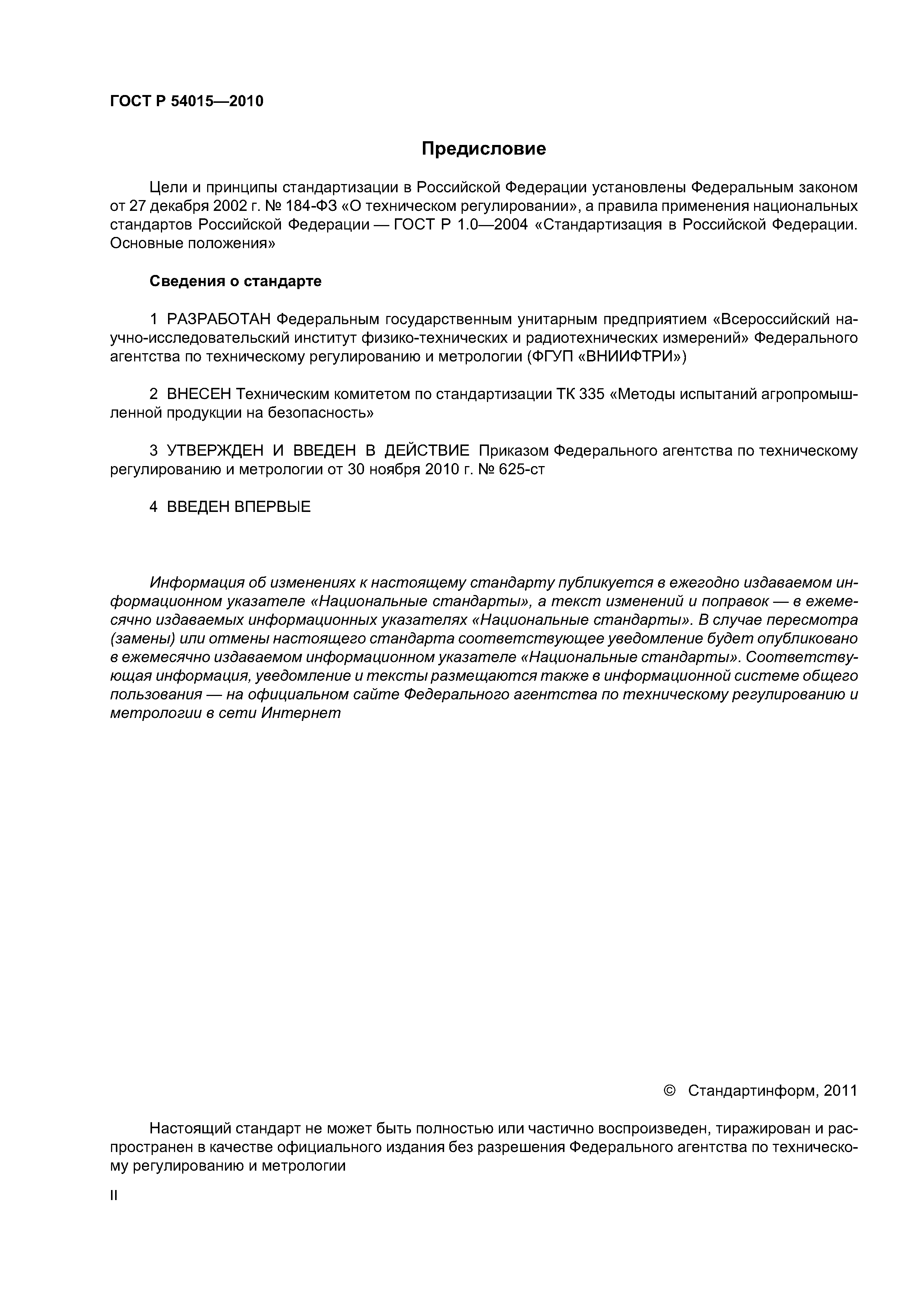 ГОСТ Р 54015—2010

Предисловие

Цели и принципы стандартизации в Российской Федерации установлены Федеральным законом от 27 декабря 2002 г. № 184-ФЗ «О техническом регулировании», а правила применения национальных стандартов Российской Федерации — ГОСТ Р 1.0—2004 «Стандартизация в Российской Федерации. Основные положения»

Сведения о стандарте

1 РАЗРАБОТАН Федеральным государственным унитарным предприятием «Всероссийский научно-исследовательский институт физико-технических и радиотехнических измерений» Федерального агентства по техническому регулированию и метрологии (ФГУП «ВНИИФТРИ»)

2 ВНЕСЕН Техническим комитетом по стандартизации ТК 335 «Методы испытаний агропромышленной продукции на безопасность»

3 УТВЕРЖДЕН И ВВЕДЕН В ДЕЙСТВИЕ Приказом Федерального агентства по техническому регулированию и метрологии от 30 ноября 2010 г. № 625-ст

4 ВВЕДЕН ВПЕРВЫЕ

Информация об изменениях к настоящему стандарту публикуется в ежегодно издаваемом информационном указателе «Национальные стандарты», а текст изменений и поправок — в ежемесячно издаваемых информационных указателях «Национальные стандарты». В случае пересмотра (замены) или отмены настоящего стандарта соответствующее уведомление будет опубликовано в ежемесячно издаваемом информационном указателе «Национальные стандарты». Соответствующая информация, уведомление и тексты размещаются также в информационной системе общего пользования — на официальном сайте Федерального агентства по техническому регулированию и метрологии в сети Интернет

© Стандартинформ, 2011

Настоящий стандарт не может быть полностью или частично воспроизведен, тиражирован и распространен в качестве официального издания без разрешения Федерального агентства по техническому регулированию и метрологии

II